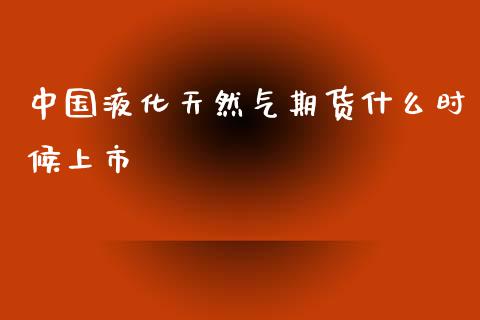 中国液化天然气期货什么时候上市